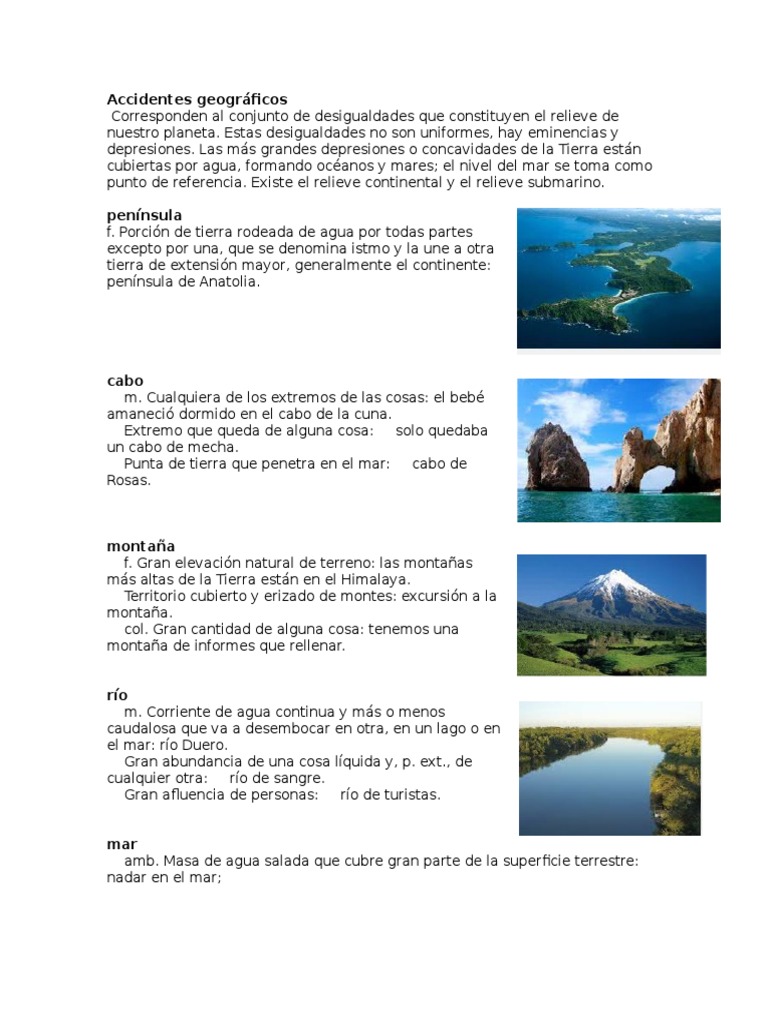 Accidentes geográficos
Corresponden al conjunto de desigualdades que constituyen el relieve de nuestro planeta. Estas desigualdades no son uniformes, hay eminencias y depresiones. Las más grandes depresiones o concavidades de la Tierra están cubiertas por agua, formando océanos y mares; el nivel del mar se toma como punto de referencia. Existe el relieve continental y el relieve submarino.

península
f. Porción de tierra rodeada de agua por todas partes excepto por una, que se denomina istmo y la une a otra tierra de extensión mayor, generalmente el continente: península de Anatolia.

cabo
m. Cualquiera de los extremos de las cosas: el bebé amaneció dormido en el cabo de la cuna.
Extremo que queda de alguna cosa: solo quedaba un cabo de mecha.
Punta de tierra que penetra en el mar: cabo de Rosas.

montaña
f. Gran elevación natural de terreno: las montañas más altas de la Tierra están en el Himalaya.
Territorio cubierto y erizado de montes: excursión a la montaña.
col. Gran cantidad de alguna cosa: tenemos una montaña de informes que rellenar.

río
m. Corriente de agua continua y más o menos caudalosa que va a desembocar en otra, en un lago o en el mar: río Duero.
Gran abundancia de una cosa líquida y, p. ext., de cualquier otra: río de sangre.
Gran afluencia de personas: río de turistas.

mar
amb. Masa de agua salada que cubre gran parte de la superficie terrestre: nadar en el mar;